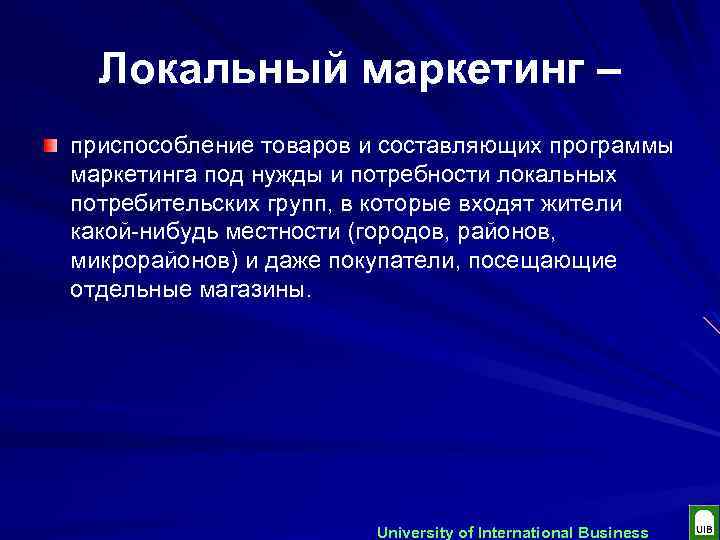 Локальный маркетинг –

приспособление товаров и составляющих программы маркетинга под нужды и потребности локальных потребительских групп, в которые входят жители какой-нибудь местности (городов, районов, микрорайонов) и даже покупатели, посещающие отдельные магазины.

University of International Business

UIB